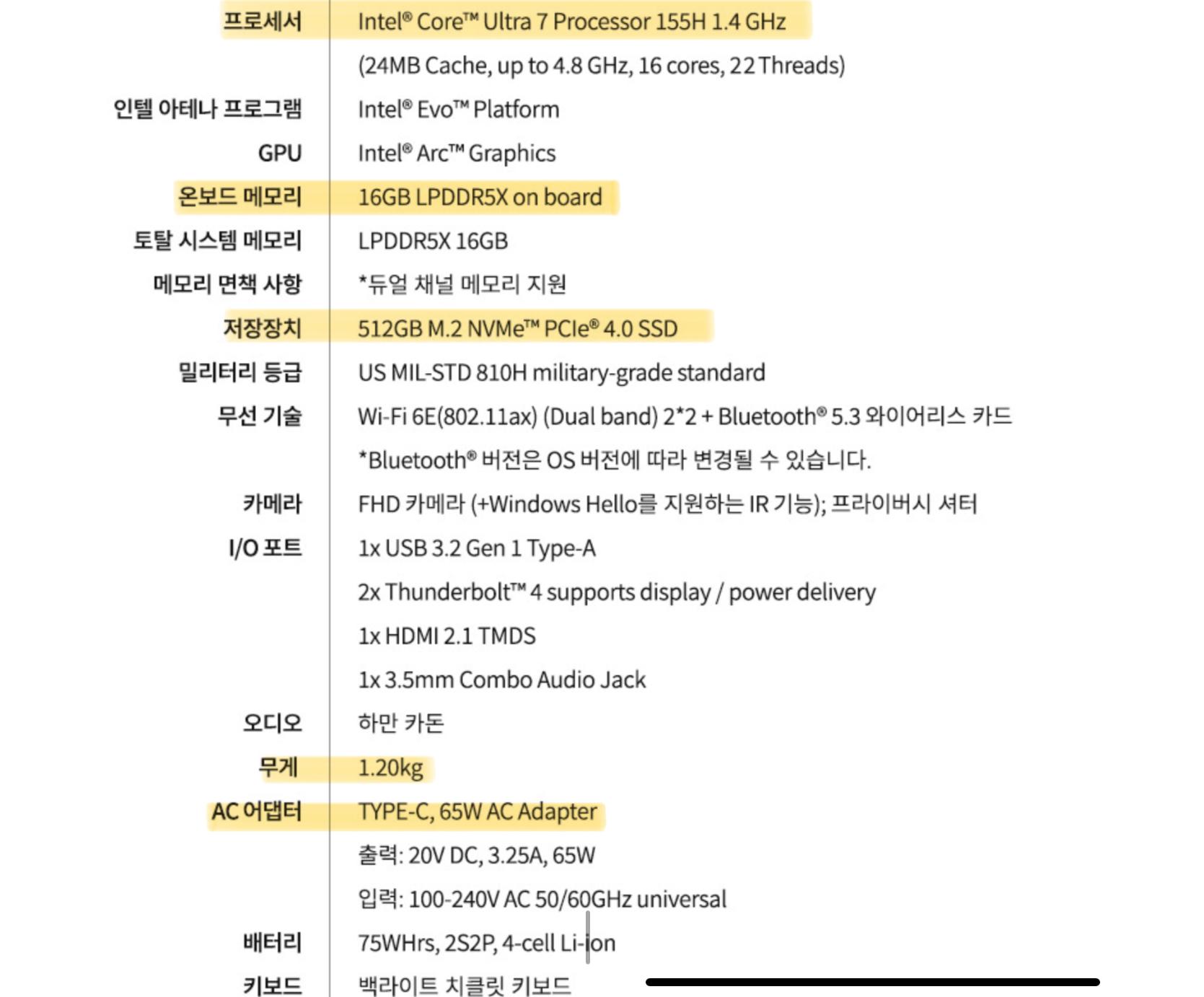 | | |
|---|---|
| 프로세서 | Intel® Core™ Ultra 7 Processor 155H 1.4 GHz |
| | (24MB Cache, up to 4.8 GHz, 16 cores, 22 Threads) |
| 인텔 아테나 프로그램 | Intel® Evo™ Platform |
| GPU | Intel® Arc™ Graphics |
| 온보드 메모리 | 16GB LPDDR5X on board |
| 토탈 시스템 메모리 | LPDDR5X 16GB |
| 메모리 면책 사항 | *듀얼 채널 메모리 지원 |
| 저장장치 | 512GB M.2 NVMe™ PCIe® 4.0 SSD |
| 밀리터리 등급 | US MIL-STD 810H military-grade standard |
| 무선 기술 | Wi-Fi 6E(802.11ax) (Dual band) 2*2 + Bluetooth® 5.3 와이어리스 카드 |
| | *Bluetooth® 버전은 OS 버전에 따라 변경될 수 있습니다. |
| 카메라 | FHD 카메라 (+Windows Hello를 지원하는 IR 기능); 프라이버시 셔터 |
| I/O 포트 | 1x USB 3.2 Gen 1 Type-A |
| | 2x Thunderbolt™ 4 supports display / power delivery |
| | 1x HDMI 2.1 TMDS |
| | 1x 3.5mm Combo Audio Jack |
| 오디오 | 하만 카돈 |
| 무게 | 1.20kg |
| AC 어댑터 | TYPE-C, 65W AC Adapter |
| | 출력: 20V DC, 3.25A, 65W |
| | 입력: 100-240V AC 50/60GHz universal |
| 배터리 | 75WHrs, 2S2P, 4-cell Li-ion |
| 키보드 | 백라이트 치클릿 키보드 |